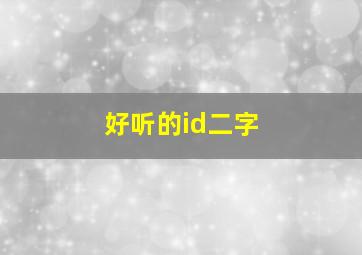 好听的id二字